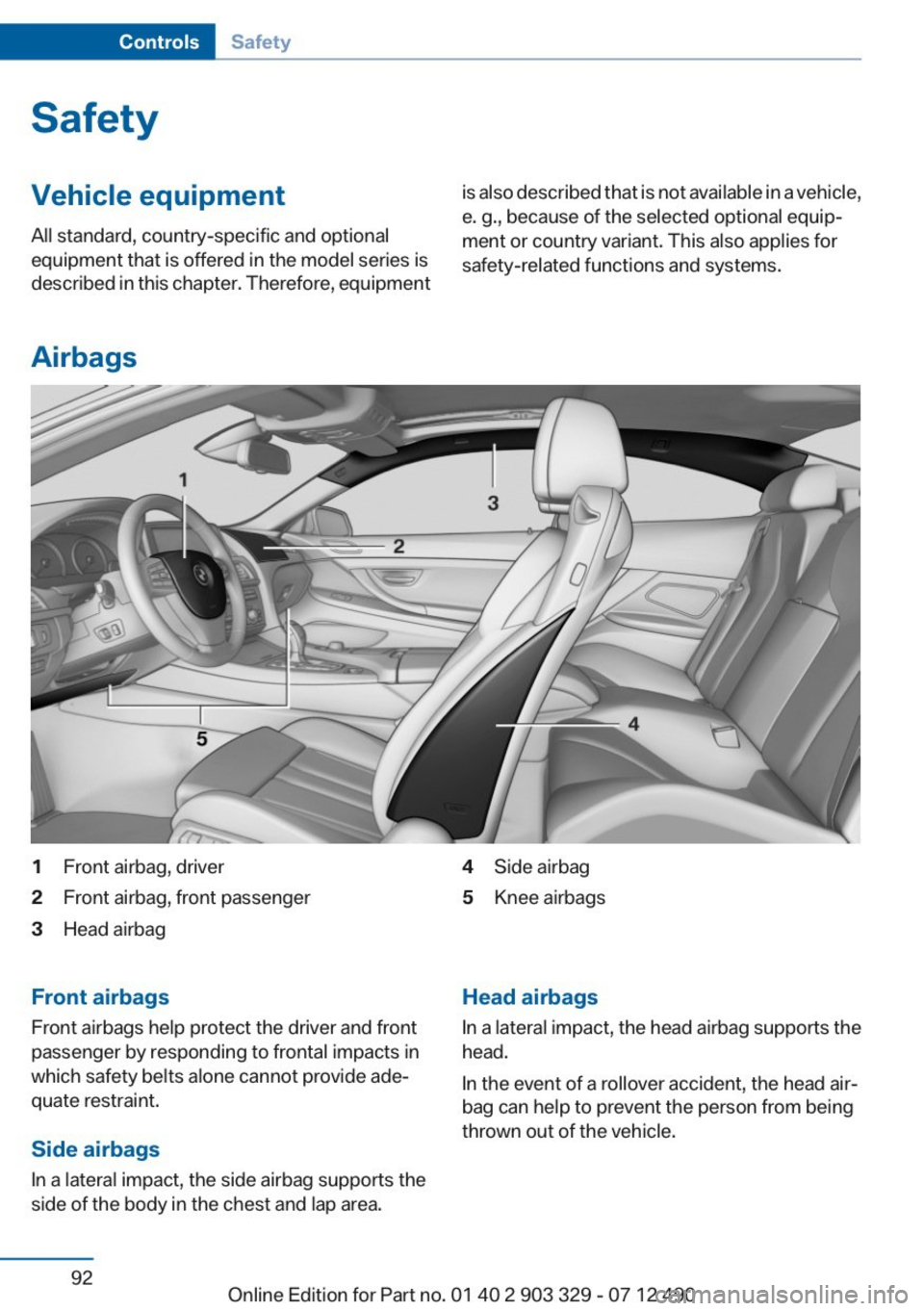 Controls Safety

Safety

Vehicle equipment

All standard, country-specific and optional equipment that is offered in the model series is described in this chapter. Therefore, equipment is also described that is not available in a vehicle, e. g., because of the selected optional equipment or country variant. This also applies for safety-related functions and systems.

Airbags

1

2

3

4

5

1 Front airbag, driver
2 Front airbag, front passenger
3 Head airbag
4 Side airbag
5 Knee airbags

Front airbags

Front airbags help protect the driver and front passenger by responding to frontal impacts in which safety belts alone cannot provide adequate restraint.

Side airbags

In a lateral impact, the side airbag supports the side of the body in the chest and lap area.

Head airbags

In a lateral impact, the head airbag supports the head.

In the event of a rollover accident, the head airbag can help to prevent the person from being thrown out of the vehicle.

92

Online Edition for Part no. 01 40 2 903 329 - 07 12 490

carmanualsonline.info